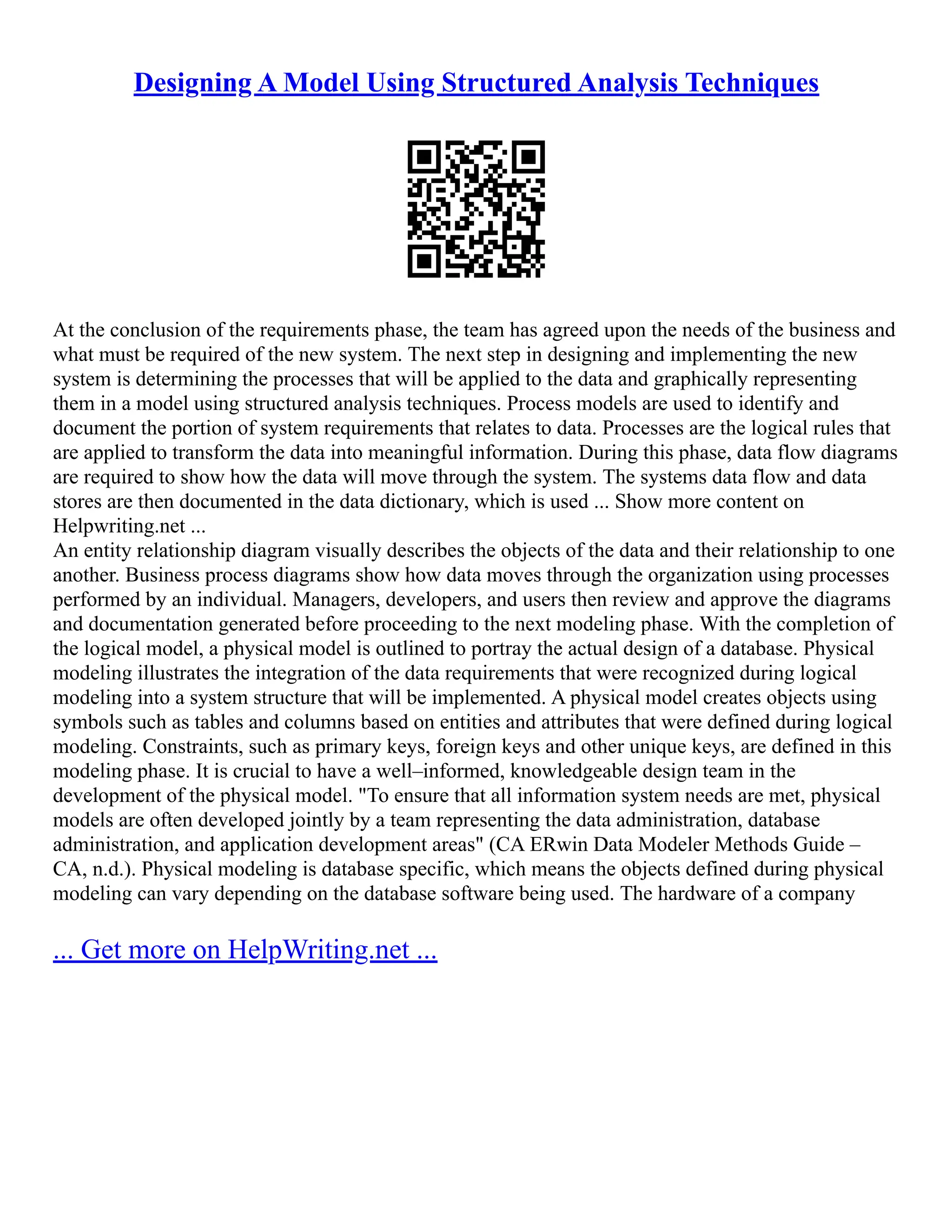 Designing A Model Using Structured Analysis Techniques

At the conclusion of the requirements phase, the team has agreed upon the needs of the business and what must be required of the new system. The next step in designing and implementing the new system is determining the processes that will be applied to the data and graphically representing them in a model using structured analysis techniques. Process models are used to identify and document the portion of system requirements that relates to data. Processes are the logical rules that are applied to transform the data into meaningful information. During this phase, data flow diagrams are required to show how the data will move through the system. The systems data flow and data stores are then documented in the data dictionary, which is used ... Show more content on Helpwriting.net ...
An entity relationship diagram visually describes the objects of the data and their relationship to one another. Business process diagrams show how data moves through the organization using processes performed by an individual. Managers, developers, and users then review and approve the diagrams and documentation generated before proceeding to the next modeling phase. With the completion of the logical model, a physical model is outlined to portray the actual design of a database. Physical modeling illustrates the integration of the data requirements that were recognized during logical modeling into a system structure that will be implemented. A physical model creates objects using symbols such as tables and columns based on entities and attributes that were defined during logical modeling. Constraints, such as primary keys, foreign keys and other unique keys, are defined in this modeling phase. It is crucial to have a well–informed, knowledgeable design team in the development of the physical model. "To ensure that all information system needs are met, physical models are often developed jointly by a team representing the data administration, database administration, and application development areas" (CA ERwin Data Modeler Methods Guide – CA, n.d.). Physical modeling is database specific, which means the objects defined during physical modeling can vary depending on the database software being used. The hardware of a company

... Get more on HelpWriting.net ...